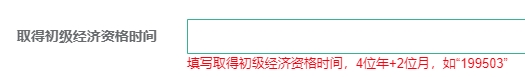 取得初级经济资格时间

填写取得初级经济资格时间，4位年+2位月，如“199503”